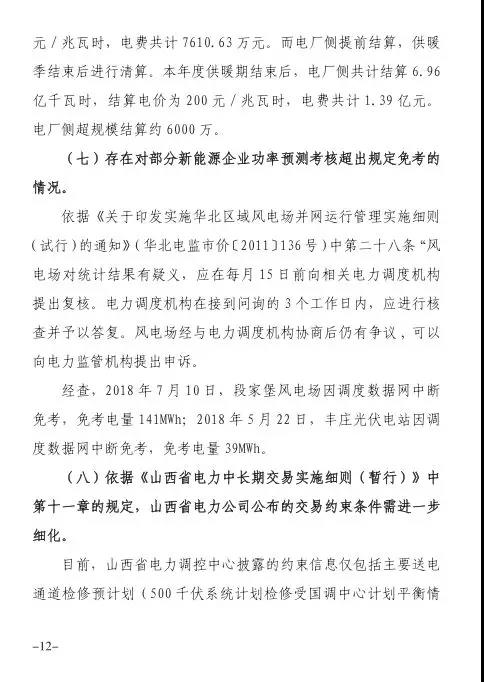 元／兆瓦时，电费共计 7610.63 万元。而电厂侧提前结算，供暖季结束后进行清算。本年度供暖期结束后，电厂侧共计结算 6.96 亿千瓦时，结算电价为 200 元／兆瓦时，电费共计 1.39 亿元。电厂侧超规模结算约 6000 万。

（七）存在对部分新能源企业功率预测考核超出规定免考的情况。

依据《关于印发实施华北区域风电场并网运行管理实施细则（试行）的通知》（华北电监市价〔2011〕136 号）中第二十八条“风电场对统计结果有疑义，应在每月 15 日前向相关电力调度机构提出复核。电力调度机构在接到问询的 3 个工作日内，应进行核查并予以答复。风电场经与电力调度机构协商后仍有争议，可以向电力监管机构提出申诉。

经查，2018 年 7 月 10 日，段家堡风电场因调度数据网中断免考，免考电量 141MWh；2018 年 5 月 22 日，丰庄光伏电站因调度数据网中断免考，免考电量 39MWh。

（八）依据《山西省电力中长期交易实施细则（暂行）》中第十一章的规定，山西省电力公司公布的交易约束条件需进一步细化。

目前，山西省电力调控中心披露的约束信息仅包括主要送电通道检修预计划（500 千伏系统计划检修受国调中心计划平衡情

–12–